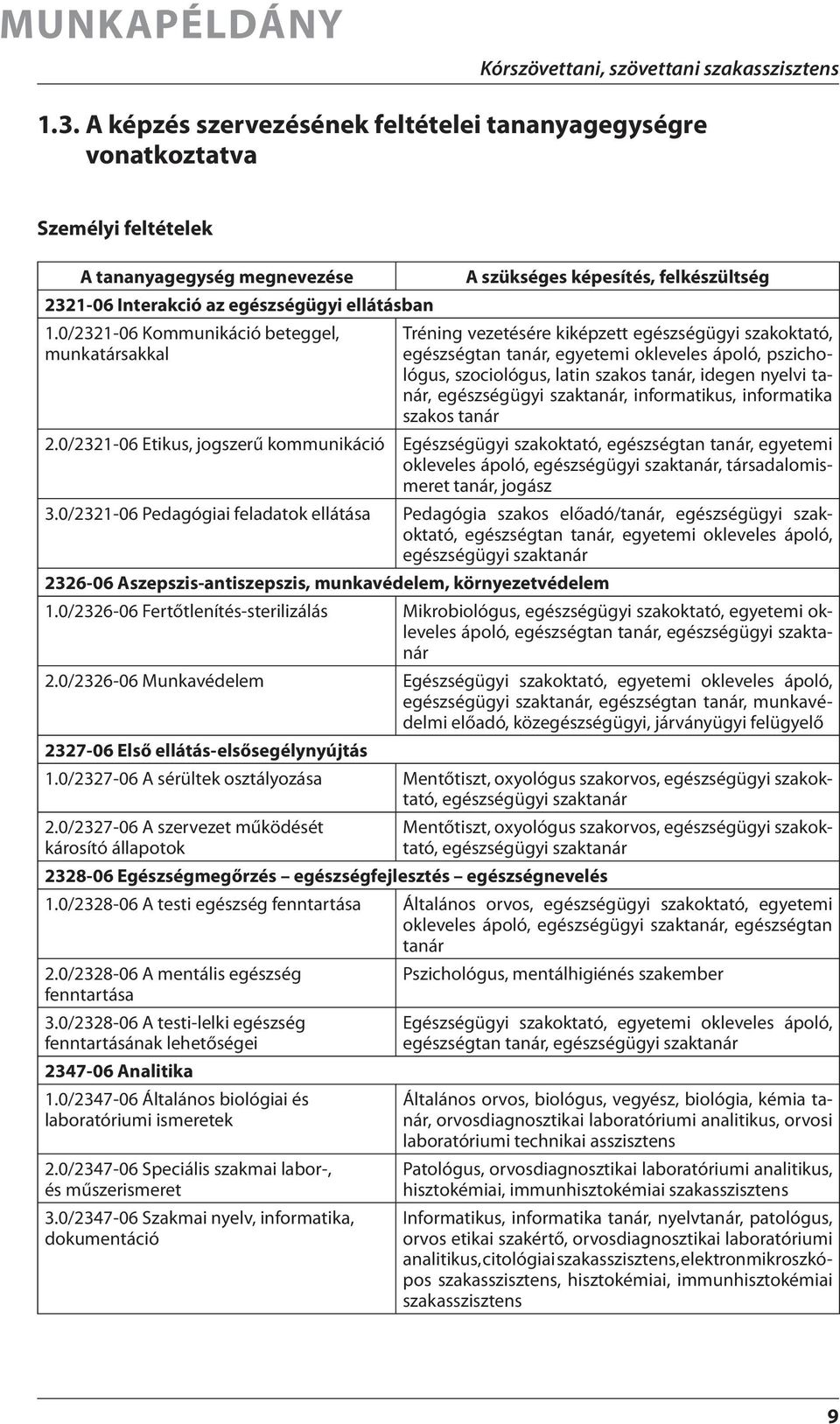 MUNKAPÉLDÁNY

Kórszövettani, szövettani szakasszisztens

1.3. A képzés szervezésének feltételei tananyagegységre vonatkoztatva

Személyi feltételek

| A tananyagegység megnevezése | A szükséges képesítés, felkészültség |
|---|---|
| 2321-06 Interakció az egészségügyi ellátásban | |
| 1.0/2321-06 Kommunikáció beteggel, munkatársakkal | Tréning vezetésére kiképzett egészségügyi szakoktató, egészségtan tanár, egyetemi okleveles ápoló, pszichológus, szociológus, latin szakos tanár, idegen nyelvi tanár, egészségügyi szaktanár, informatikus, informatika szakos tanár |
| 2.0/2321-06 Etikus, jogszerű kommunikáció | Egészségügyi szakoktató, egészségtan tanár, egyetemi okleveles ápoló, egészségügyi szaktanár, társadalomismeret tanár, jogász |
| 3.0/2321-06 Pedagógiai feladatok ellátása | Pedagógia szakos előadó/tanár, egészségügyi szakoktató, egészségtan tanár, egyetemi okleveles ápoló, egészségügyi szaktanár |
| 2326-06 Aszepszis-antiszepszis, munkavédelem, környezetvédelem | |
| 1.0/2326-06 Fertőtlenítés-sterilizálás | Mikrobiológus, egészségügyi szakoktató, egyetemi okleveles ápoló, egészségtan tanár, egészségügyi szaktanár |
| 2.0/2326-06 Munkavédelem | Egészségügyi szakoktató, egyetemi okleveles ápoló, egészségügyi szaktanár, egészségtan tanár, munkavédelmi előadó, közegészségügyi, járványügyi felügyelő |
| 2327-06 Első ellátás-elsősegélynyújtás | |
| 1.0/2327-06 A sérültek osztályozása | Mentőtiszt, oxyológus szakorvos, egészségügyi szakoktató, egészségügyi szaktanár |
| 2.0/2327-06 A szervezet működését károsító állapotok | Mentőtiszt, oxyológus szakorvos, egészségügyi szakoktató, egészségügyi szaktanár |
| 2328-06 Egészségmegőrzés – egészségfejlesztés – egészségnevelés | |
| 1.0/2328-06 A testi egészség fenntartása | Általános orvos, egészségügyi szakoktató, egyetemi okleveles ápoló, egészségügyi szaktanár, egészségtan tanár |
| 2.0/2328-06 A mentális egészség fenntartása | Pszichológus, mentálhigiénés szakember |
| 3.0/2328-06 A testi-lelki egészség fenntartásának lehetőségei | Egészségügyi szakoktató, egyetemi okleveles ápoló, egészségtan tanár, egészségügyi szaktanár |
| 2347-06 Analitika | |
| 1.0/2347-06 Általános biológiai és laboratóriumi ismeretek | Általános orvos, biológus, vegyész, biológia, kémia tanár, orvosdiagnosztikai laboratóriumi analitikus, orvosi laboratóriumi technikai asszisztens |
| 2.0/2347-06 Speciális szakmai labor-, és műszerismeret | Patológus, orvosdiagnosztikai laboratóriumi analitikus, hisztokémiai, immunhisztokémiai szakasszisztens |
| 3.0/2347-06 Szakmai nyelv, informatika, dokumentáció | Informatikus, informatika tanár, nyelvtanár, patológus, orvos etikai szakértő, orvosdiagnosztikai laboratóriumi analitikus, citológiai szakasszisztens, elektronmikroszkópos szakasszisztens, hisztokémiai, immunhisztokémiai szakasszisztens |

9